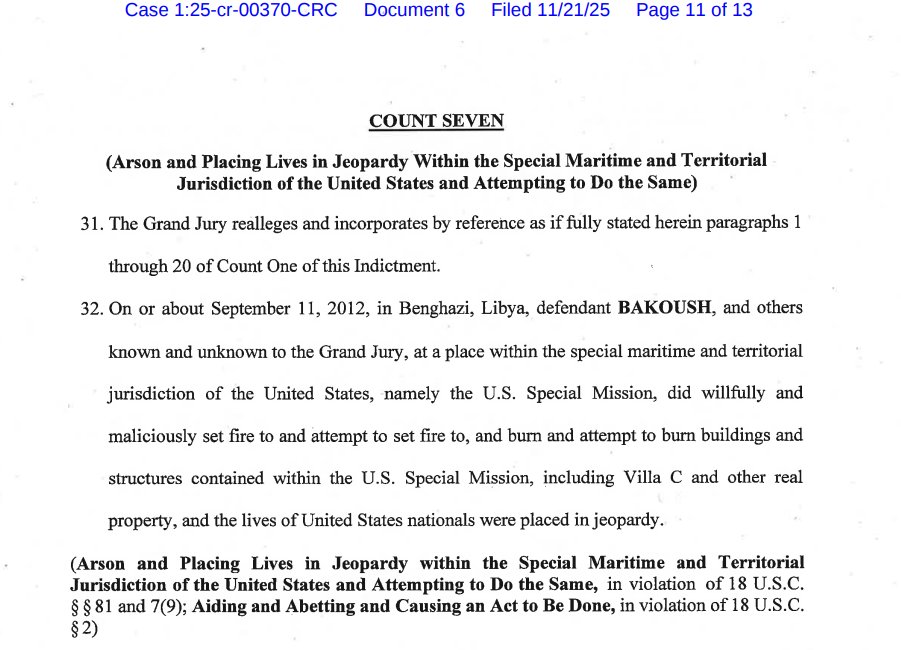 Case 1:25-cr-00370-CRC Document 6 Filed 11/21/25 Page 11 of 13

COUNT SEVEN

(Arson and Placing Lives in Jeopardy Within the Special Maritime and Territorial Jurisdiction of the United States and Attempting to Do the Same)

31. The Grand Jury realleges and incorporates by reference as if fully stated herein paragraphs 1 through 20 of Count One of this Indictment.

32. On or about September 11, 2012, in Benghazi, Libya, defendant BAKOUSH, and others known and unknown to the Grand Jury, at a place within the special maritime and territorial jurisdiction of the United States, namely the U.S. Special Mission, did willfully and maliciously set fire to and attempt to set fire to, and burn and attempt to burn buildings and structures contained within the U.S. Special Mission, including Villa C and other real property, and the lives of United States nationals were placed in jeopardy.

(Arson and Placing Lives in Jeopardy within the Special Maritime and Territorial Jurisdiction of the United States and Attempting to Do the Same, in violation of 18 U.S.C. § § 81 and 7(9); Aiding and Abetting and Causing an Act to Be Done, in violation of 18 U.S.C. § 2)